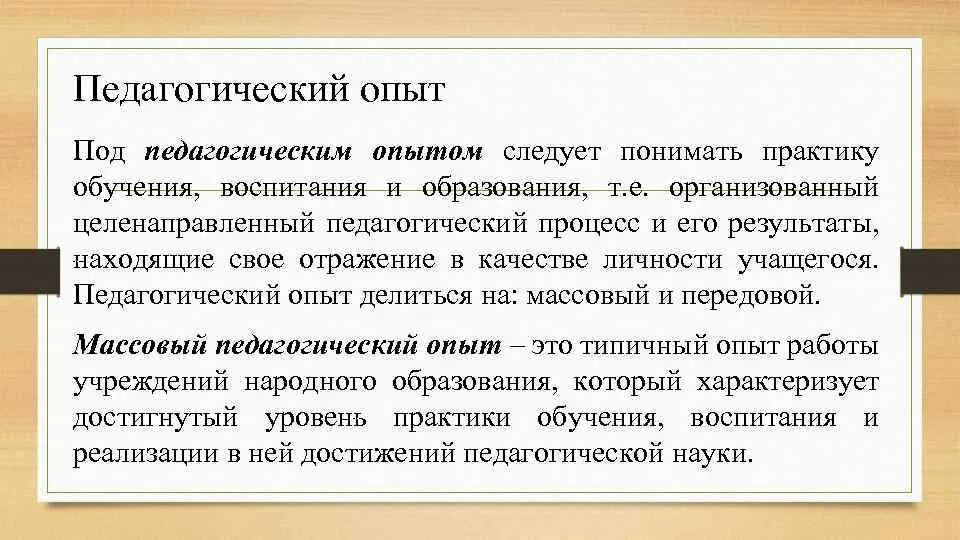 Педагогический опыт

Под педагогическим опытом следует понимать практику обучения, воспитания и образования, т.е. организованный целенаправленный педагогический процесс и его результаты, находящие свое отражение в качестве личности учащегося. Педагогический опыт делиться на: массовый и передовой.

Массовый педагогический опыт – это типичный опыт работы учреждений народного образования, который характеризует достигнутый уровень практики обучения, воспитания и реализации в ней достижений педагогической науки.